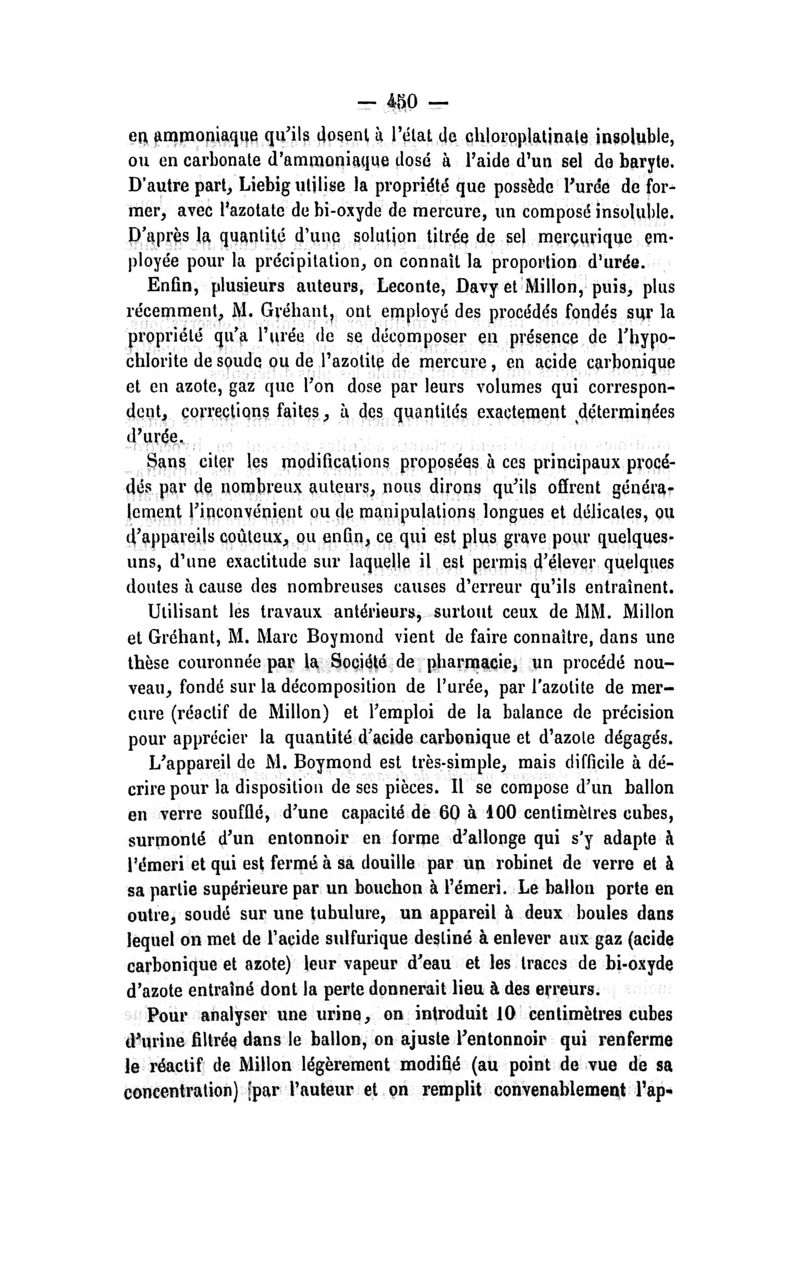 — 450 —

en ammoniaque qu'ils dosent à l'état de chloroplatinate insoluble, ou en carbonate d'ammoniaque dosé à l'aide d'un sel de baryte. D'autre part, Liebig utilise la propriété que possède l'urée de former, avec l'azotate de bi-oxyde de mercure, un composé insoluble. D'après la quantité d'une solution titrée de sel mercurique employée pour la précipitation, on connaît la proportion d'urée.

Enfin, plusieurs auteurs, Leconte, Davy et Millon, puis, plus récemment, M. Gréhant, ont employé des procédés fondés sur la propriété qu'a l'urée de se décomposer en présence de l'hypochlorite de soude ou de l'azotite de mercure, en acide carbonique et en azote, gaz que l'on dose par leurs volumes qui correspondent, corrections faites, à des quantités exactement déterminées d'urée.

Sans citer les modifications proposées à ces principaux procédés par de nombreux auteurs, nous dirons qu'ils offrent généralement l'inconvénient ou de manipulations longues et délicates, ou d'appareils coûteux, ou enfin, ce qui est plus grave pour quelques-uns, d'une exactitude sur laquelle il est permis d'élever quelques doutes à cause des nombreuses causes d'erreur qu'ils entraînent.

Utilisant les travaux antérieurs, surtout ceux de MM. Millon et Gréhant, M. Marc Boymond vient de faire connaître, dans une thèse couronnée par la Société de pharmacie, un procédé nouveau, fondé sur la décomposition de l'urée, par l'azotite de mercure (réactif de Millon) et l'emploi de la balance de précision pour apprécier la quantité d'acide carbonique et d'azote dégagés.

L'appareil de M. Boymond est très-simple, mais difficile à décrire pour la disposition de ses pièces. Il se compose d'un ballon en verre soufflé, d'une capacité de 60 à 100 centimètres cubes, surmonté d'un entonnoir en forme d'allonge qui s'y adapte à l'émeri et qui est fermé à sa douille par un robinet de verre et à sa partie supérieure par un bouchon à l'émeri. Le ballon porte en outre, soudé sur une tubulure, un appareil à deux boules dans lequel on met de l'acide sulfurique destiné à enlever aux gaz (acide carbonique et azote) leur vapeur d'eau et les traces de bi-oxyde d'azote entraîné dont la perte donnerait lieu à des erreurs.

Pour analyser une urine, on introduit 10 centimètres cubes d'urine filtrée dans le ballon, on ajuste l'entonnoir qui renferme le réactif de Millon légèrement modifié (au point de vue de sa concentration) par l'auteur et on remplit convenablement l'ap-